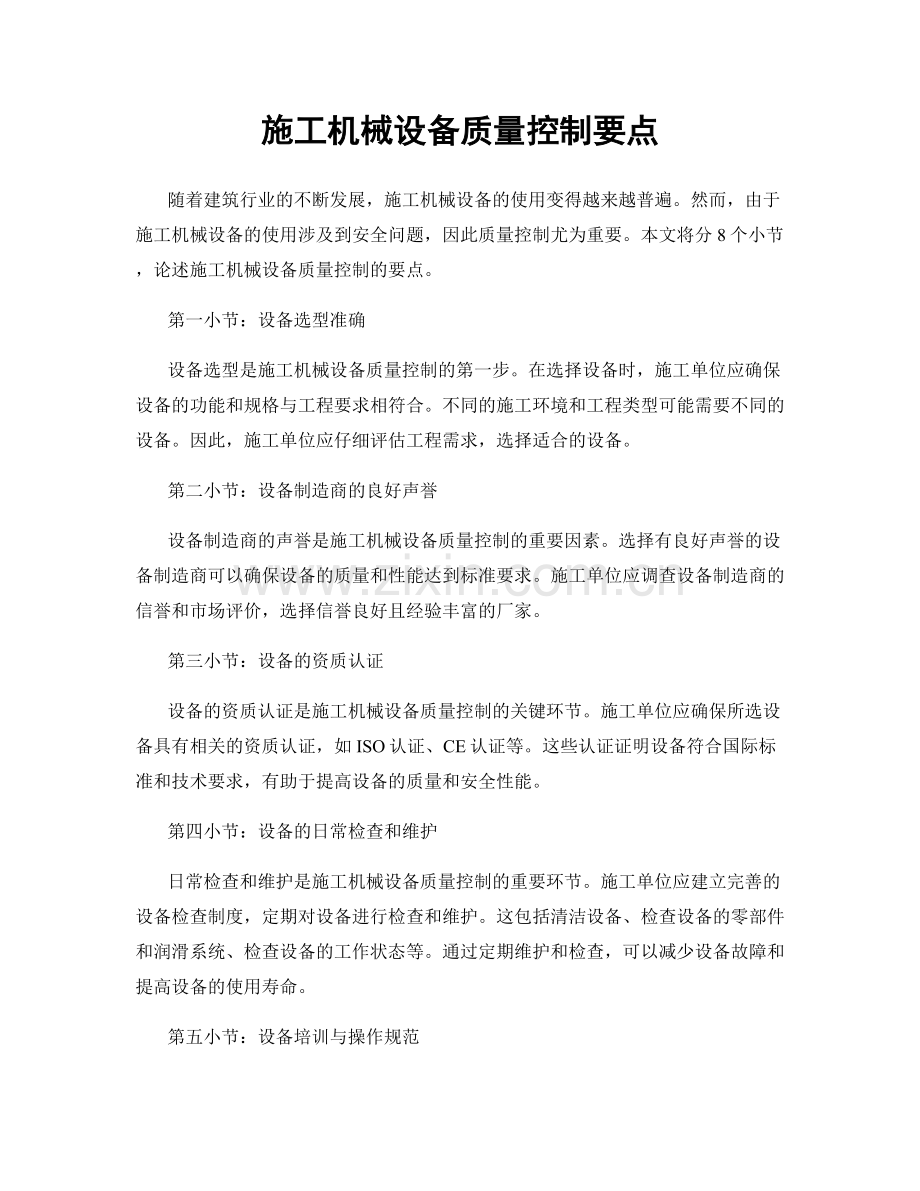 施工机械设备质量控制要点

随着建筑行业的不断发展，施工机械设备的使用变得越来越普遍。然而，由于施工机械设备的使用涉及到安全问题，因此质量控制尤为重要。本文将分8个小节，论述施工机械设备质量控制的要点。

第一小节：设备选型准确

设备选型是施工机械设备质量控制的第一步。在选择设备时，施工单位应确保设备的功能和规格与工程要求相符合。不同的施工环境和工程类型可能需要不同的设备。因此，施工单位应仔细评估工程需求，选择适合的设备。

第二小节：设备制造商的良好声誉

设备制造商的声誉是施工机械设备质量控制的重要因素。选择有良好声誉的设备制造商可以确保设备的质量和性能达到标准要求。施工单位应调查设备制造商的信誉和市场评价，选择信誉良好且经验丰富的厂家。

第三小节：设备的资质认证

设备的资质认证是施工机械设备质量控制的关键环节。施工单位应确保所选设备具有相关的资质认证，如ISO认证、CE认证等。这些认证证明设备符合国际标准和技术要求，有助于提高设备的质量和安全性能。

第四小节：设备的日常检查和维护

日常检查和维护是施工机械设备质量控制的重要环节。施工单位应建立完善的设备检查制度，定期对设备进行检查和维护。这包括清洁设备、检查设备的零部件和润滑系统、检查设备的工作状态等。通过定期维护和检查，可以减少设备故障和提高设备的使用寿命。

第五小节：设备培训与操作规范

www.zixin.com.cn